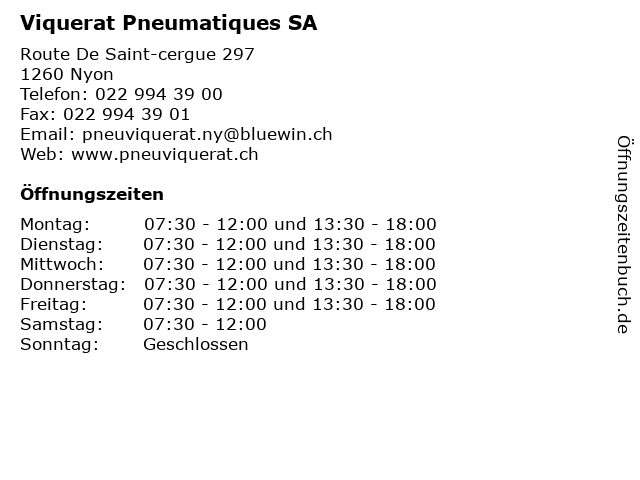 Viquerat Pneumatiques SA

Route De Saint-cergue 297
1260 Nyon
Telefon: 022 994 39 00
Fax: 022 994 39 01
Email: pneuviquerat.ny@bluewin.ch
Web: www.pneuviquerat.ch

Öffnungszeiten

| | |
|---|---|
| Montag: | 07:30 - 12:00 und 13:30 - 18:00 |
| Dienstag: | 07:30 - 12:00 und 13:30 - 18:00 |
| Mittwoch: | 07:30 - 12:00 und 13:30 - 18:00 |
| Donnerstag: | 07:30 - 12:00 und 13:30 - 18:00 |
| Freitag: | 07:30 - 12:00 und 13:30 - 18:00 |
| Samstag: | 07:30 - 12:00 |
| Sonntag: | Geschlossen |

Öffnungszeitenbuch.de